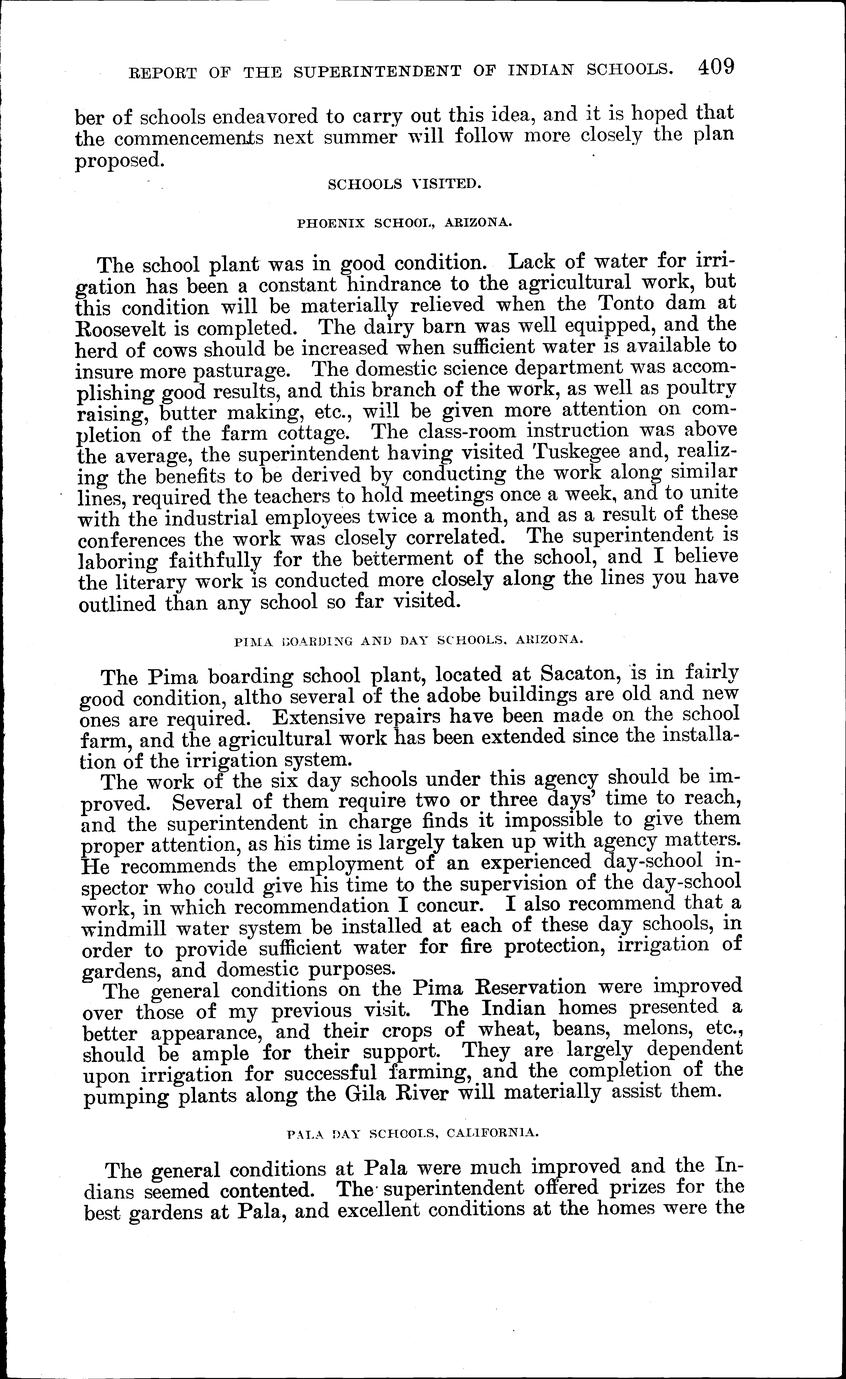 REPORT OF THE SUPERINTENDENT OF INDIAN SCHOOLS. 409

ber of schools endeavored to carry out this idea, and it is hoped that the commencements next summer will follow more closely the plan proposed.

SCHOOLS VISITED.

PHOENIX SCHOOL, ARIZONA.

The school plant was in good condition. Lack of water for irrigation has been a constant hindrance to the agricultural work, but this condition will be materially relieved when the Tonto dam at Roosevelt is completed. The dairy barn was well equipped, and the herd of cows should be increased when sufficient water is available to insure more pasturage. The domestic science department was accomplishing good results, and this branch of the work, as well as poultry raising, butter making, etc., will be given more attention on completion of the farm cottage. The class-room instruction was above the average, the superintendent having visited Tuskegee and, realizing the benefits to be derived by conducting the work along similar lines, required the teachers to hold meetings once a week, and to unite with the industrial employees twice a month, and as a result of these conferences the work was closely correlated. The superintendent is laboring faithfully for the betterment of the school, and I believe the literary work is conducted more closely along the lines you have outlined than any school so far visited.

PIMA BOARDING AND DAY SCHOOLS, ARIZONA.

The Pima boarding school plant, located at Sacaton, is in fairly good condition, altho several of the adobe buildings are old and new ones are required. Extensive repairs have been made on the school farm, and the agricultural work has been extended since the installation of the irrigation system.

The work of the six day schools under this agency should be improved. Several of them require two or three days' time to reach, and the superintendent in charge finds it impossible to give them proper attention, as his time is largely taken up with agency matters. He recommends the employment of an experienced day-school inspector who could give his time to the supervision of the day-school work, in which recommendation I concur. I also recommend that a windmill water system be installed at each of these day schools, in order to provide sufficient water for fire protection, irrigation of gardens, and domestic purposes.

The general conditions on the Pima Reservation were improved over those of my previous visit. The Indian homes presented a better appearance, and their crops of wheat, beans, melons, etc., should be ample for their support. They are largely dependent upon irrigation for successful farming, and the completion of the pumping plants along the Gila River will materially assist them.

PALA DAY SCHOOLS, CALIFORNIA.

The general conditions at Pala were much improved and the Indians seemed contented. The superintendent offered prizes for the best gardens at Pala, and excellent conditions at the homes were the